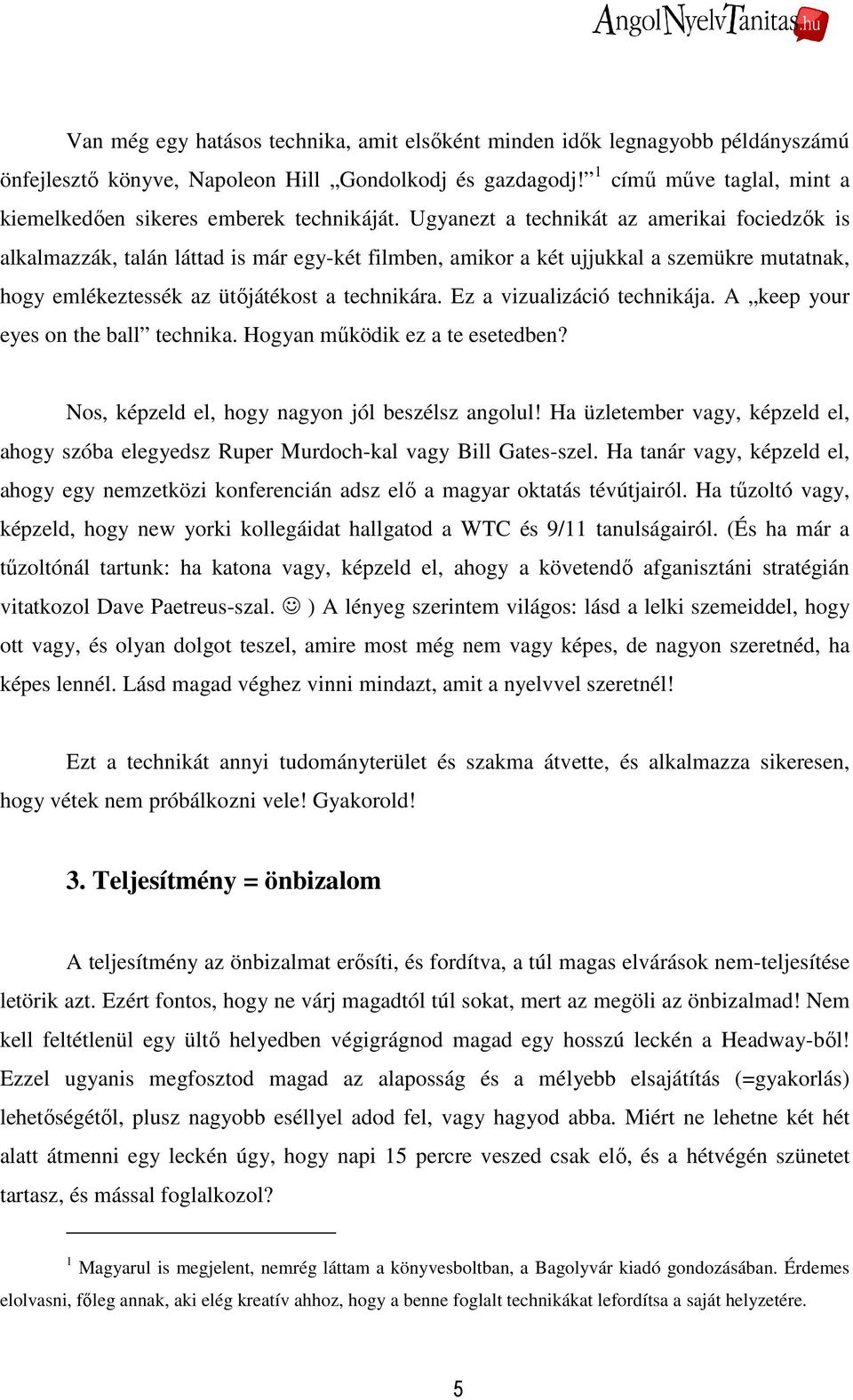 AngolNyelvTanitas.hu

Van még egy hatásos technika, amit elsőként minden idők legnagyobb példányszámú önfejlesztő könyve, Napoleon Hill „Gondolkodj és gazdagodj!” $^1$ című műve taglal, mint a kiemelkedően sikeres emberek technikáját. Ugyanezt a technikát az amerikai fociedzők is alkalmazzák, talán láttad is már egy-két filmben, amikor a két ujjukkal a szemükre mutatnak, hogy emlékeztessék az ütőjátékost a technikára. Ez a vizualizáció technikája. A „keep your eyes on the ball” technika. Hogyan működik ez a te esetedben?

Nos, képzeld el, hogy nagyon jól beszélsz angolul! Ha üzletember vagy, képzeld el, ahogy szóba elegyedsz Ruper Murdoch-kal vagy Bill Gates-szel. Ha tanár vagy, képzeld el, ahogy egy nemzetközi konferencián adsz elő a magyar oktatás tévútjairól. Ha tűzoltó vagy, képzeld, hogy new yorki kollegáidat hallgatod a WTC és 9/11 tanulságairól. (És ha már a tűzoltónál tartunk: ha katona vagy, képzeld el, ahogy a követendő afganisztáni stratégián vitatkozol Dave Paetreus-szal. ☺ ) A lényeg szerintem világos: lásd a lelki szemeiddel, hogy ott vagy, és olyan dolgot teszel, amire most még nem vagy képes, de nagyon szeretnéd, ha képes lennél. Lásd magad véghez vinni mindazt, amit a nyelvvel szeretnél!

Ezt a technikát annyi tudományterület és szakma átvette, és alkalmazza sikeresen, hogy vétek nem próbálkozni vele! Gyakorold!

3. Teljesítmény = önbizalom

A teljesítmény az önbizalmat erősíti, és fordítva, a túl magas elvárások nem-teljesítése letörik azt. Ezért fontos, hogy ne várj magadtól túl sokat, mert az megöli az önbizalmad! Nem kell feltétlenül egy ültő helyedben végigrágnod magad egy hosszú leckén a Headway-ből! Ezzel ugyanis megfosztod magad az alaposság és a mélyebb elsajátítás (=gyakorlás) lehetőségétől, plusz nagyobb eséllyel adod fel, vagy hagyod abba. Miért ne lehetne két hét alatt átmenni egy leckén úgy, hogy napi 15 percre veszed csak elő, és a hétvégén szünetet tartasz, és mással foglalkozol?

$^1$ Magyarul is megjelent, nemrég láttam a könyvesboltban, a Bagolyvár kiadó gondozásában. Érdemes elolvasni, főleg annak, aki elég kreatív ahhoz, hogy a benne foglalt technikákat lefordítsa a saját helyzetére.

5